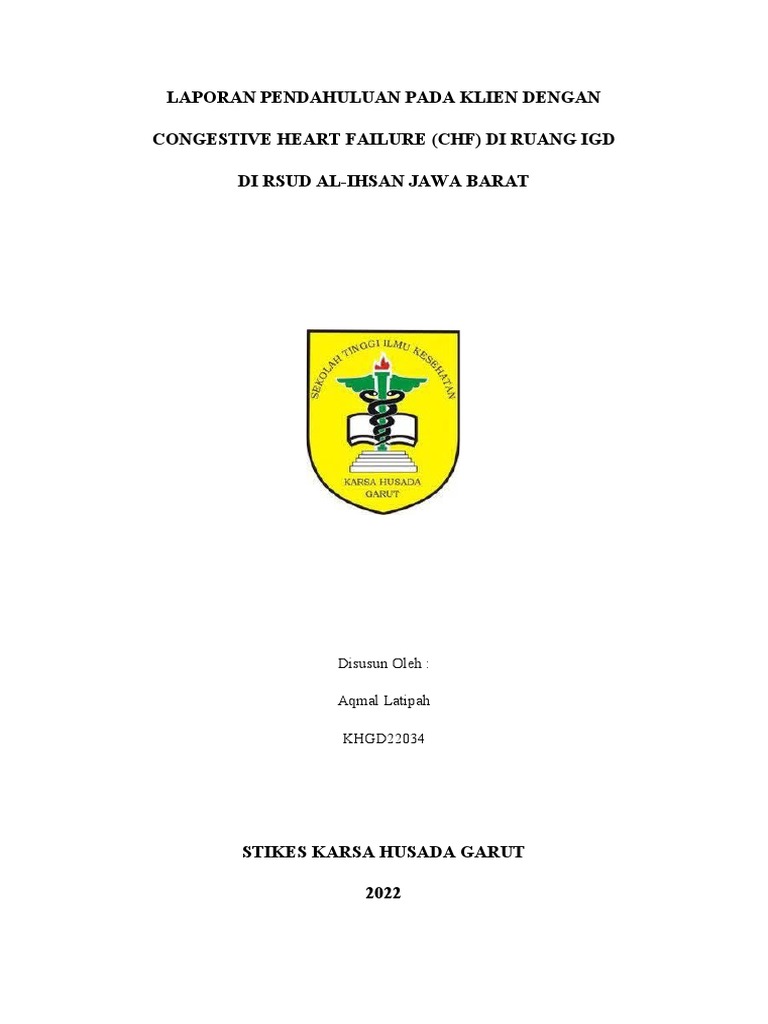 LAPORAN PENDAHULUAN PADA KLIEN DENGAN

CONGESTIVE HEART FAILURE (CHF) DI RUANG IGD

DI RSUD AL-IHSAN JAWA BARAT

SEKOLAH TINGGI ILMU KESEHATAN

KARSA HUSADA GARUT

Disusun Oleh :

Aqmal Latipah

KHGD22034

STIKES KARSA HUSADA GARUT

2022